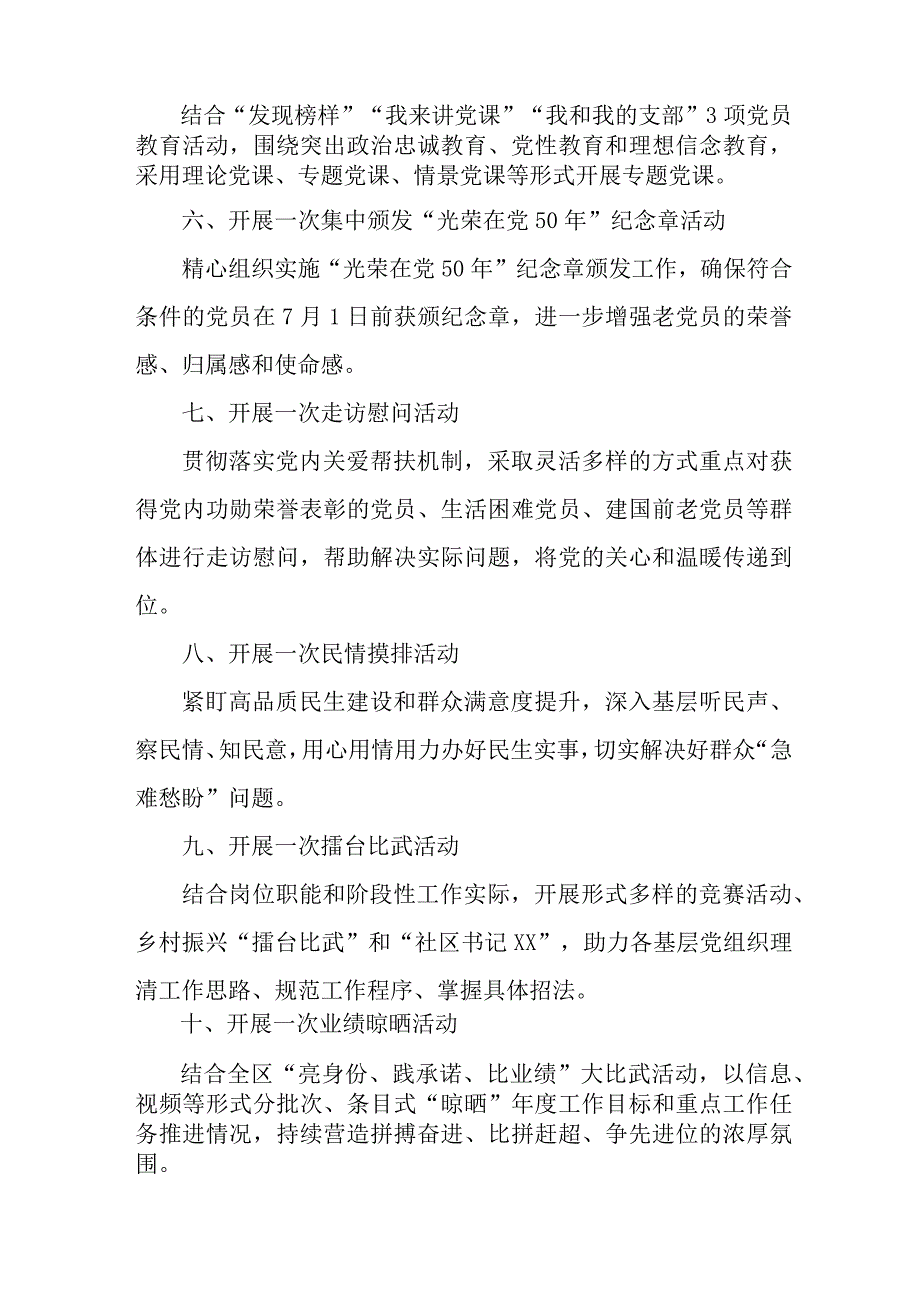 结合“发现榜样”“我来讲党课”“我和我的支部”3项党员教育活动，围绕突出政治忠诚教育、党性教育和理想信念教育，采用理论党课、专题党课、情景党课等形式开展专题党课。

六、开展一次集中颁发“光荣在党50年”纪念章活动

精心组织实施“光荣在党50年”纪念章颁发工作，确保符合条件的党员在7月1日前获颁纪念章，进一步增强老党员的荣誉感、归属感和使命感。

七、开展一次走访慰问活动

贯彻落实党内关爱帮扶机制，采取灵活多样的方式重点对获得党内功勋荣誉表彰的党员、生活困难党员、建国前老党员等群体进行走访慰问，帮助解决实际问题，将党的关心和温暖传递到位。

八、开展一次民情摸排活动

紧盯高品质民生建设和群众满意度提升，深入基层听民声、察民情、知民意，用心用情用力办好民生实事，切实解决好群众“急难愁盼”问题。

九、开展一次擂台比武活动

结合岗位职能和阶段性工作实际，开展形式多样的竞赛活动、乡村振兴“擂台比武”和“社区书记XX”，助力各基层党组织理清工作思路、规范工作程序、掌握具体招法。

十、开展一次业绩晾晒活动

结合全区“亮身份、践承诺、比业绩”大比武活动，以信息、视频等形式分批次、条目式“晾晒”年度工作目标和重点工作任务推进情况，持续营造拼搏奋进、比拼赶超、争先进位的浓厚氛围。